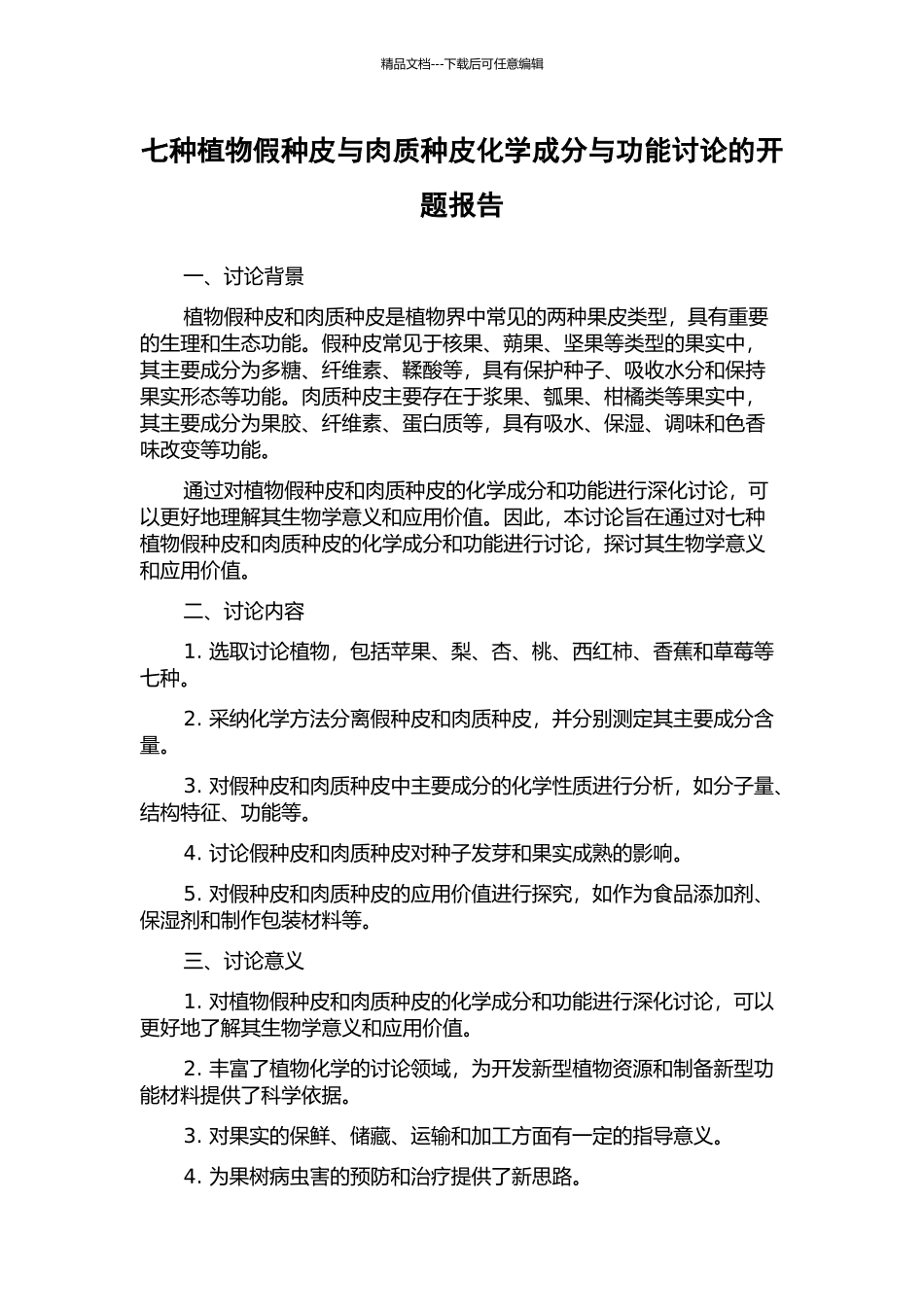 精品文档---下载后可任意编辑

七种植物假种皮与肉质种皮化学成分与功能讨论的开题报告

一、讨论背景

植物假种皮和肉质种皮是植物界中常见的两种果皮类型，具有重要的生理和生态功能。假种皮常见于核果、蒴果、坚果等类型的果实中，其主要成分为多糖、纤维素、鞣酸等，具有保护种子、吸收水分和保持果实形态等功能。肉质种皮主要存在于浆果、瓠果、柑橘类等果实中，其主要成分为果胶、纤维素、蛋白质等，具有吸水、保湿、调味和色香味改变等功能。

通过对植物假种皮和肉质种皮的化学成分和功能进行深化讨论，可以更好地理解其生物学意义和应用价值。因此，本讨论旨在通过对七种植物假种皮和肉质种皮的化学成分和功能进行讨论，探讨其生物学意义和应用价值。

二、讨论内容

1. 选取讨论植物，包括苹果、梨、杏、桃、西红柿、香蕉和草莓等七种。

2. 采纳化学方法分离假种皮和肉质种皮，并分别测定其主要成分含量。

3. 对假种皮和肉质种皮中主要成分的化学性质进行分析，如分子量、结构特征、功能等。

4. 讨论假种皮和肉质种皮对种子发芽和果实成熟的影响。

5. 对假种皮和肉质种皮的应用价值进行探究，如作为食品添加剂、保湿剂和制作包装材料等。

三、讨论意义

1. 对植物假种皮和肉质种皮的化学成分和功能进行深化讨论，可以更好地了解其生物学意义和应用价值。

2. 丰富了植物化学的讨论领域，为开发新型植物资源和制备新型功能材料提供了科学依据。

3. 对果实的保鲜、储藏、运输和加工方面有一定的指导意义。

4. 为果树病虫害的预防和治疗提供了新思路。